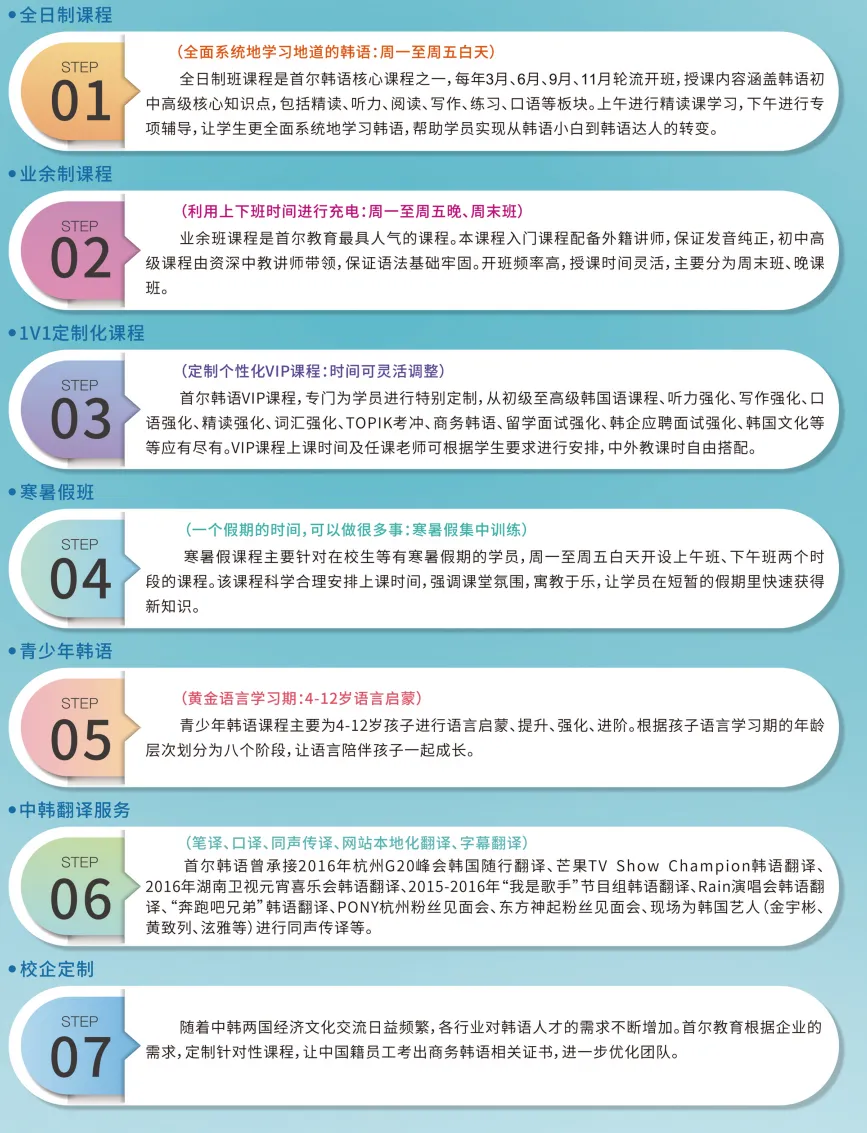 ●全日制课程

STEP
01

（全面系统地学习地道的韩语：周一至周五白天）

全日制班课程是首尔韩语核心课程之一，每年3月、6月、9月、11月轮流开班，授课内容涵盖韩语初中高级核心知识点，包括精读、听力、阅读、写作、练习、口语等板块。上午进行精读课学习，下午进行专项辅导，让学生更全面系统地学习韩语，帮助学员实现从韩语小白到韩语达人的转变。

●业余制课程

STEP
02

（利用上下班时间进行充电：周一至周五晚、周末班）

业余班课程是首尔教育最具人气的课程。本课程入门课程配备外籍讲师，保证发音纯正，初中高级课程由资深中教讲师带领，保证语法基础牢固。开班频率高，授课时间灵活，主要分为周末班、晚课班。

●1V1定制化课程

STEP
03

（定制个性化VIP课程：时间可灵活调整）

首尔韩语VIP课程，专门为学员进行特别定制，从初级至高级韩国语课程、听力强化、写作强化、口语强化、精读强化、词汇强化、TOPIK考冲、商务韩语、留学面试强化、韩企应聘面试强化、韩国文化等等应有尽有。VIP课程上课时间及任课老师可根据学生要求进行安排，中外教课时自由搭配。

●寒暑假班

STEP
04

（一个假期的时间，可以做很多事：寒暑假集中训练）

寒暑假课程主要针对在校生等有寒暑假期的学员，周一至周五白天开设上午班、下午班两个时段的课程。该课程科学合理安排上课时间，强调课堂氛围，寓教于乐，让学员在短暂的假期里快速获得新知识。

●青少年韩语

STEP
05

（黄金语言学习期：4-12岁语言启蒙）

青少年韩语课程主要为4-12岁孩子进行语言启蒙、提升、强化、进阶。根据孩子语言学习期的年龄层次划分为八个阶段，让语言陪伴孩子一起成长。

●中韩翻译服务

STEP
06

（笔译、口译、同声传译、网站本地化翻译、字幕翻译）

首尔韩语曾承接2016年杭州G20峰会韩国随行翻译、芒果TV Show Champion韩语翻译、2016年湖南卫视元宵喜乐会韩语翻译、2015-2016年“我是歌手”节目组韩语翻译、Rain演唱会韩语翻译、“奔跑吧兄弟”韩语翻译、PONY杭州粉丝见面会、东方神起粉丝见面会、现场为韩国艺人（金宇彬、黄致列、泫雅等）进行同声传译等。

●校企定制

STEP
07

随着中韩两国经济文化交流日益频繁，各行业对韩语人才的需求不断增加。首尔教育根据企业的需求，定制针对性课程，让中国籍员工考出商务韩语相关证书，进一步优化团队。